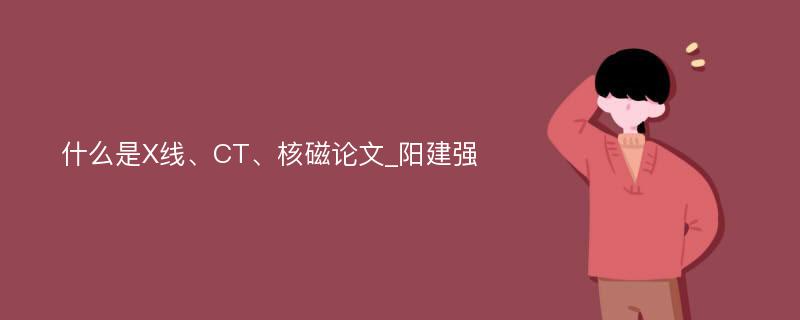 什么是X线、CT、核磁论文_阳建强